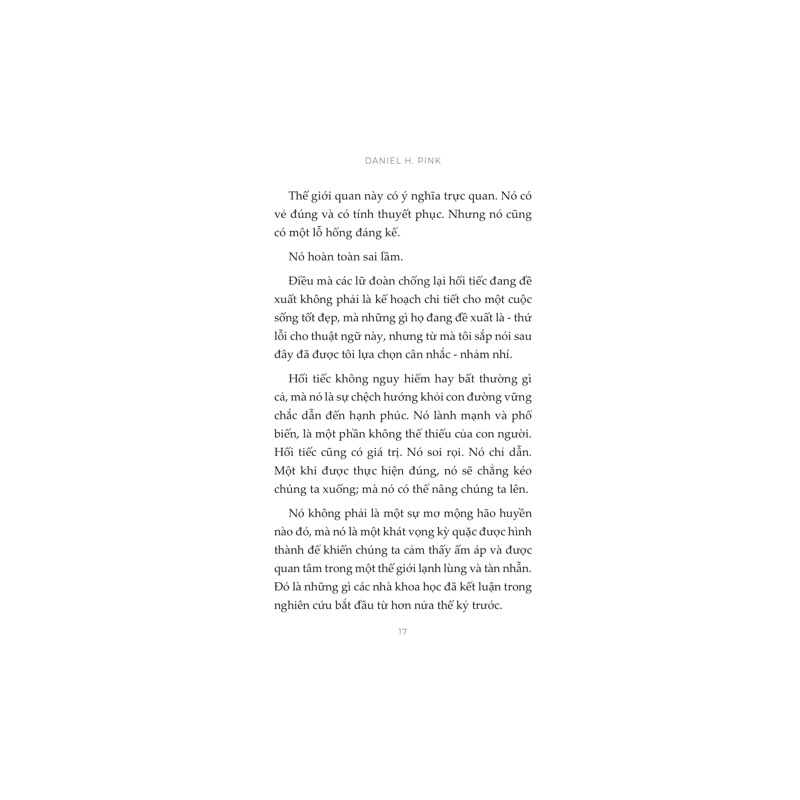 DANIEL H. PINK

Thế giới quan này có ý nghĩa trực quan. Nó có vẻ đúng và có tính thuyết phục. Nhưng nó cũng có một lỗ hổng đáng kể.

Nó hoàn toàn sai lầm.

Điều mà các lữ đoàn chống lại hối tiếc đang đề xuất không phải là kế hoạch chi tiết cho một cuộc sống tốt đẹp, mà những gì họ đang đề xuất là - thứ lỗi cho thuật ngữ này, nhưng từ mà tôi sắp nói sau đây đã được tôi lựa chọn cân nhắc - nhảm nhí.

Hối tiếc không nguy hiểm hay bất thường gì cả, mà nó là sự chệch hướng khỏi con đường vững chắc dẫn đến hạnh phúc. Nó lành mạnh và phổ biến, là một phần không thể thiếu của con người. Hối tiếc cũng có giá trị. Nó soi rọi. Nó chỉ dẫn. Một khi được thực hiện đúng, nó sẽ chẳng kéo chúng ta xuống; mà nó có thể nâng chúng ta lên.

Nó không phải là một sự mơ mộng hão huyền nào đó, mà nó là một khát vọng kỳ quặc được hình thành để khiến chúng ta cảm thấy ấm áp và được quan tâm trong một thế giới lạnh lùng và tàn nhẫn. Đó là những gì các nhà khoa học đã kết luận trong nghiên cứu bắt đầu từ hơn nửa thế kỷ trước.

17